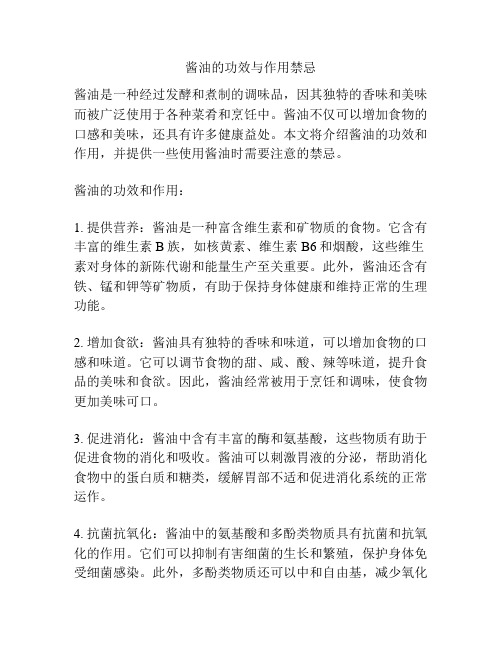 酱油的功效与作用禁忌

酱油是一种经过发酵和煮制的调味品，因其独特的香味和美味而被广泛使用于各种菜肴和烹饪中。酱油不仅可以增加食物的口感和美味，还具有许多健康益处。本文将介绍酱油的功效和作用，并提供一些使用酱油时需要注意的禁忌。

酱油的功效和作用：

1. 提供营养：酱油是一种富含维生素和矿物质的食物。它含有丰富的维生素 B 族，如核黄素、维生素 B6 和烟酸，这些维生素对身体的新陈代谢和能量生产至关重要。此外，酱油还含有铁、锰和钾等矿物质，有助于保持身体健康和维持正常的生理功能。

2. 增加食欲：酱油具有独特的香味和味道，可以增加食物的口感和味道。它可以调节食物的甜、咸、酸、辣等味道，提升食品的美味和食欲。因此，酱油经常被用于烹饪和调味，使食物更加美味可口。

3. 促进消化：酱油中含有丰富的酶和氨基酸，这些物质有助于促进食物的消化和吸收。酱油可以刺激胃液的分泌，帮助消化食物中的蛋白质和糖类，缓解胃部不适和促进消化系统的正常运作。

4. 抗菌抗氧化：酱油中的氨基酸和多酚类物质具有抗菌和抗氧化的作用。它们可以抑制有害细菌的生长和繁殖，保护身体免受细菌感染。此外，多酚类物质还可以中和自由基，减少氧化